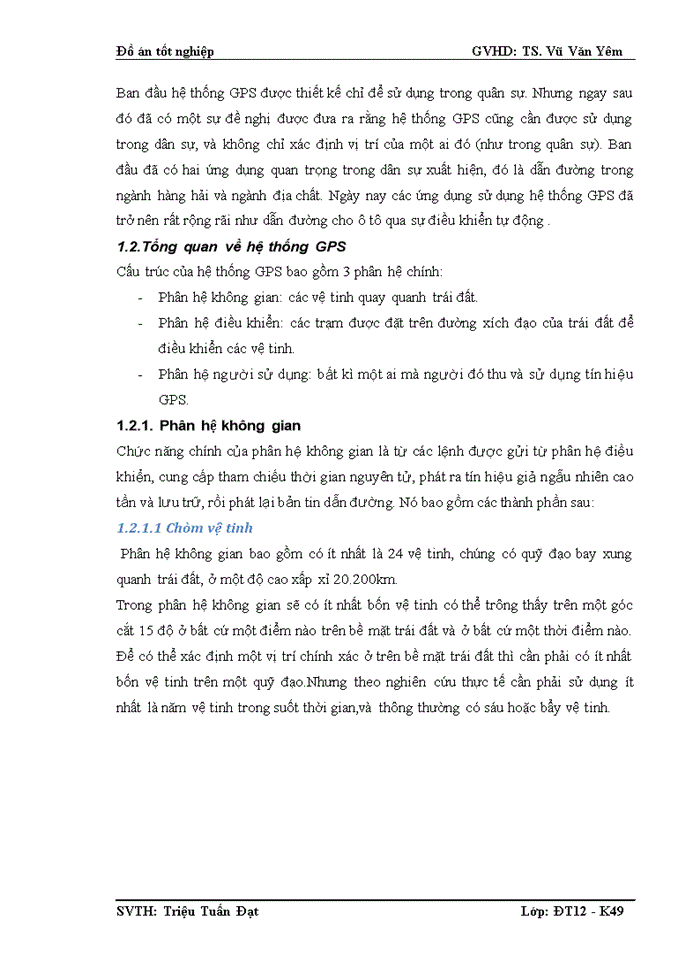 Đồ án tốt nghiệp GVHD: TS. Vũ Văn Yêm

Ban đầu hệ thống GPS được thiết kế chỉ để sử dụng trong quân sự. Nhưng ngay sau đó đã có một sự đề nghị được đưa ra rằng hệ thống GPS cũng cần được sử dụng trong dân sự, và không chỉ xác định vị trí của một ai đó (như trong quân sự). Ban đầu đã có hai ứng dụng quan trọng trong dân sự xuất hiện, đó là dẫn đường trong ngành hàng hải và ngành địa chất. Ngày nay các ứng dụng sử dụng hệ thống GPS đã trở nên rất rộng rãi như dẫn đường cho ô tô qua sự điều khiển tự động .

1.2.Tổng quan về hệ thống GPS

Cấu trúc của hệ thống GPS bao gồm 3 phân hệ chính:

- Phân hệ không gian: các vệ tinh quay quanh trái đất.
- Phân hệ điều khiển: các trạm được đặt trên đường xích đạo của trái đất để điều khiển các vệ tinh.
- Phân hệ người sử dụng: bất kì một ai mà người đó thu và sử dụng tín hiệu GPS.

1.2.1. Phân hệ không gian

Chức năng chính của phân hệ không gian là từ các lệnh được gửi từ phân hệ điều khiển, cung cấp tham chiếu thời gian nguyên tử, phát ra tín hiệu giả ngẫu nhiên cao tần và lưu trữ, rồi phát lại bản tin dẫn đường. Nó bao gồm các thành phần sau:

1.2.1.1 Chòm vệ tinh

Phân hệ không gian bao gồm có ít nhất là 24 vệ tinh, chúng có quỹ đạo bay xung quanh trái đất, ở một độ cao xấp xỉ 20.200km.

Trong phân hệ không gian sẽ có ít nhất bốn vệ tinh có thể trông thấy trên một góc cắt 15 độ ở bất cứ một điểm nào trên bề mặt trái đất và ở bất cứ một thời điểm nào. Để có thể xác định một vị trí chính xác ở trên bề mặt trái đất thì cần phải có ít nhất bốn vệ tinh trên một quỹ đạo.Nhưng theo nghiên cứu thực tế cần phải sử dụng ít nhất là năm vệ tinh trong suốt thời gian,và thông thường có sáu hoặc bẩy vệ tinh.

SVTH: Triệu Tuấn Đạt Lớp: ĐT12 - K49